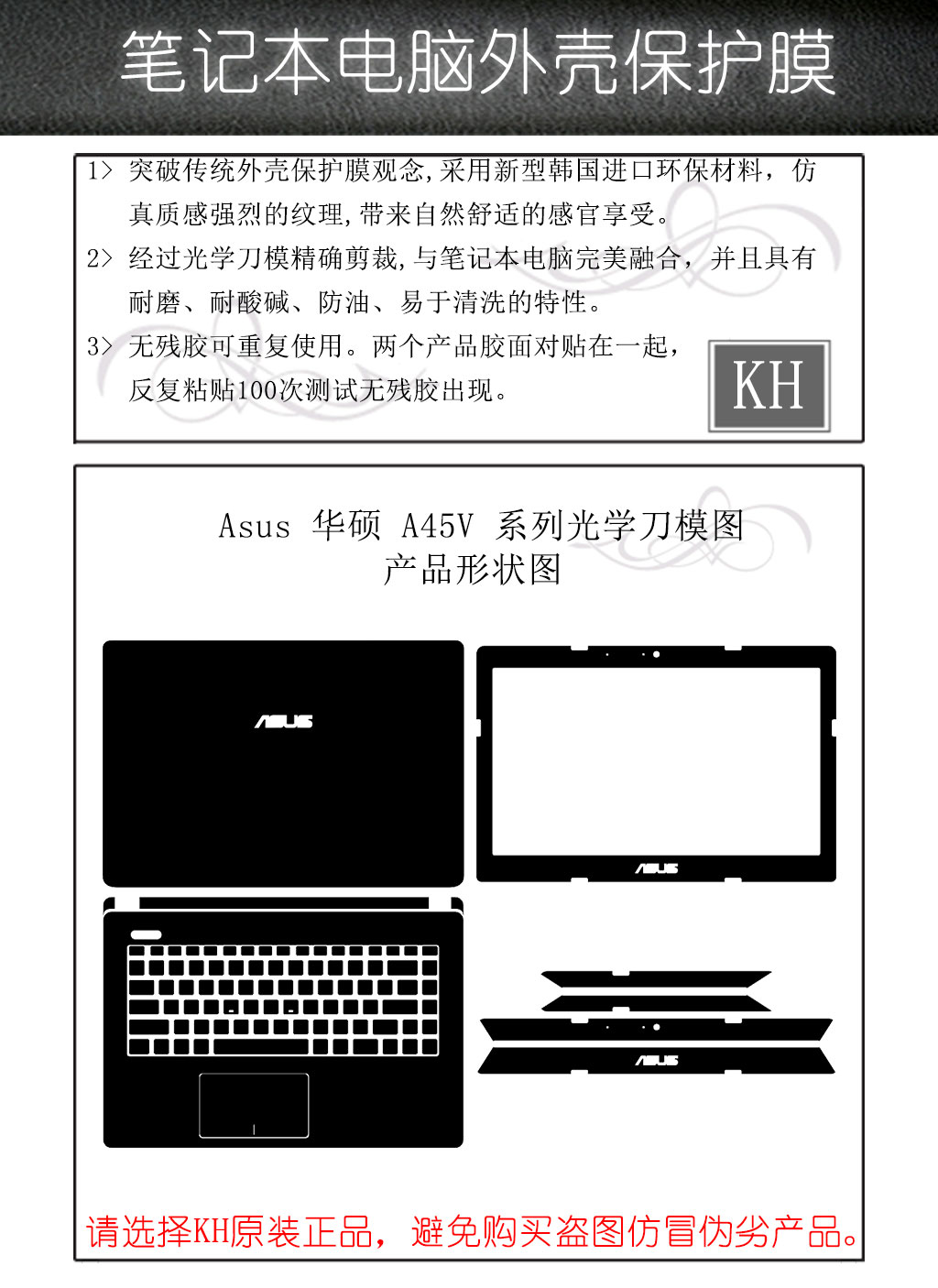 笔记本电脑外壳保护膜

1> 突破传统外壳保护膜观念,采用新型韩国进口环保材料，仿真质感强烈的纹理,带来自然舒适的感官享受。

2> 经过光学刀模精确剪裁,与笔记本电脑完美融合，并且具有耐磨、耐酸碱、防油、易于清洗的特性。

3> 无残胶可重复使用。两个产品胶面对贴在一起，反复粘贴100次测试无残胶出现。

KH

Asus 华硕 A45V 系列光学刀模图
产品形状图

ASUS

ASUS

ASUS

请选择KH原装正品，避免购买盗图仿冒伪劣产品。